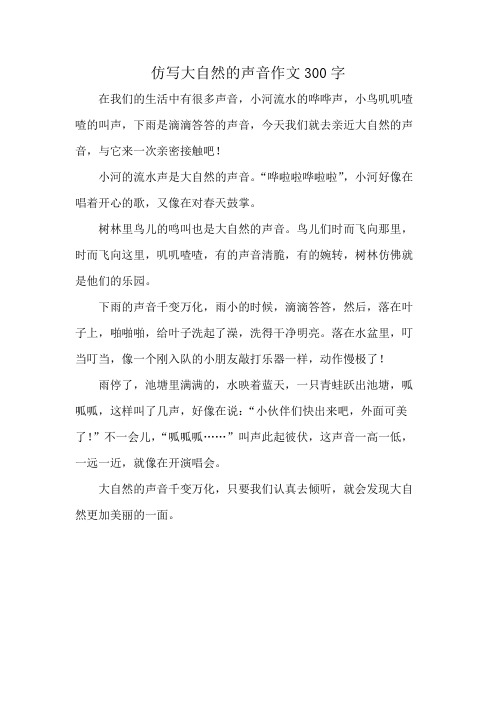 仿写大自然的声音作文300字

在我们的生活中有很多声音，小河流水的哗哗声，小鸟叽叽喳喳的叫声，下雨是滴滴答答的声音，今天我们就去亲近大自然的声音，与它来一次亲密接触吧！

小河的流水声是大自然的声音。“哗啦啦哗啦啦”，小河好像在唱着开心的歌，又像在对春天鼓掌。

树林里鸟儿的鸣叫也是大自然的声音。鸟儿们时而飞向那里，时而飞向这里，叽叽喳喳，有的声音清脆，有的婉转，树林仿佛就是他们的乐园。

下雨的声音千变万化，雨小的时候，滴滴答答，然后，落在叶子上，啪啪啪，给叶子洗起了澡，洗得干净明亮。落在水盆里，叮当叮当，像一个刚入队的小朋友敲打乐器一样，动作慢极了！

雨停了，池塘里满满的，水映着蓝天，一只青蛙跃出池塘，呱呱呱，这样叫了几声，好像在说：“小伙伴们快出来吧，外面可美了！”不一会儿，“呱呱呱……”叫声此起彼伏，这声音一高一低，一远一近，就像在开演唱会。

大自然的声音千变万化，只要我们认真去倾听，就会发现大自然更加美丽的一面。